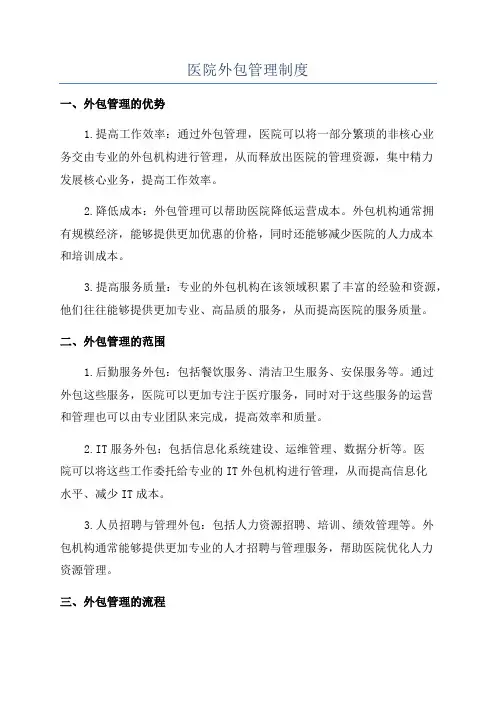 医院外包管理制度

一、外包管理的优势

1.提高工作效率：通过外包管理，医院可以将一部分繁琐的非核心业务交由专业的外包机构进行管理，从而释放出医院的管理资源，集中精力发展核心业务，提高工作效率。

2.降低成本：外包管理可以帮助医院降低运营成本。外包机构通常拥有规模经济，能够提供更加优惠的价格，同时还能够减少医院的人力成本和培训成本。

3.提高服务质量：专业的外包机构在该领域积累了丰富的经验和资源，他们往往能够提供更加专业、高品质的服务，从而提高医院的服务质量。

二、外包管理的范围

1.后勤服务外包：包括餐饮服务、清洁卫生服务、安保服务等。通过外包这些服务，医院可以更加专注于医疗服务，同时对于这些服务的运营和管理也可以由专业团队来完成，提高效率和质量。

2.IT 服务外包：包括信息化系统建设、运维管理、数据分析等。医院可以将这些工作委托给专业的 IT 外包机构进行管理，从而提高信息化水平、减少 IT 成本。

3.人员招聘与管理外包：包括人力资源招聘、培训、绩效管理等。外包机构通常能够提供更加专业的人才招聘与管理服务，帮助医院优化人力资源管理。

三、外包管理的流程